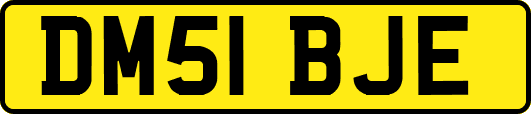 DM51 BJE